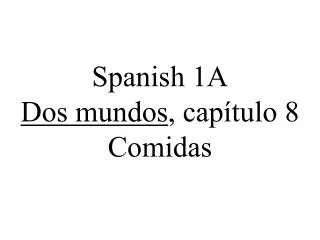 Spanish 1A
Dos mundos, capítulo 8
Comidas